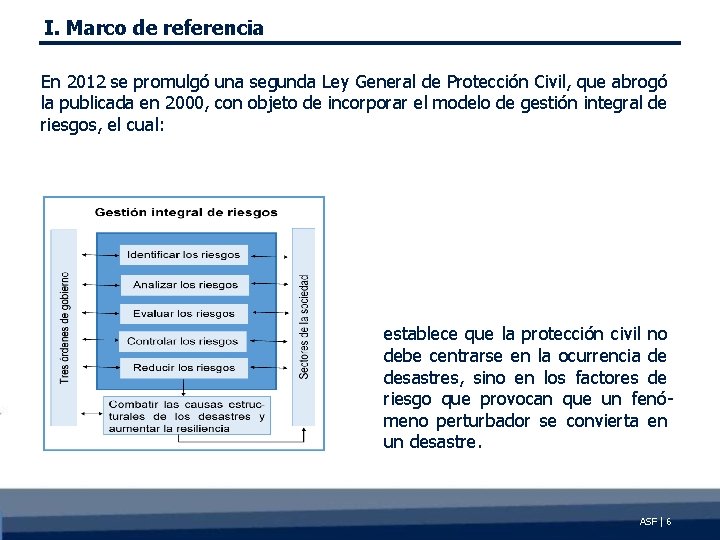 I. Marco de referencia

En 2012 se promulgó una segunda Ley General de Protección Civil, que abrogó la publicada en 2000, con objeto de incorporar el modelo de gestión integral de riesgos, el cual:

Gestión integral de riesgos

Tres órdenes de gobierno

Identificar los riesgos

Analizar los riesgos

Evaluar los riesgos

Controlar los riesgos

Reducir los riesgos

Combatir las causas estructurales de los desastres y aumentar la resiliencia

Sectores de la sociedad

establece que la protección civil no debe centrarse en la ocurrencia de desastres, sino en los factores de riesgo que provocan que un fenómeno perturbador se convierta en un desastre.

ASF | 6